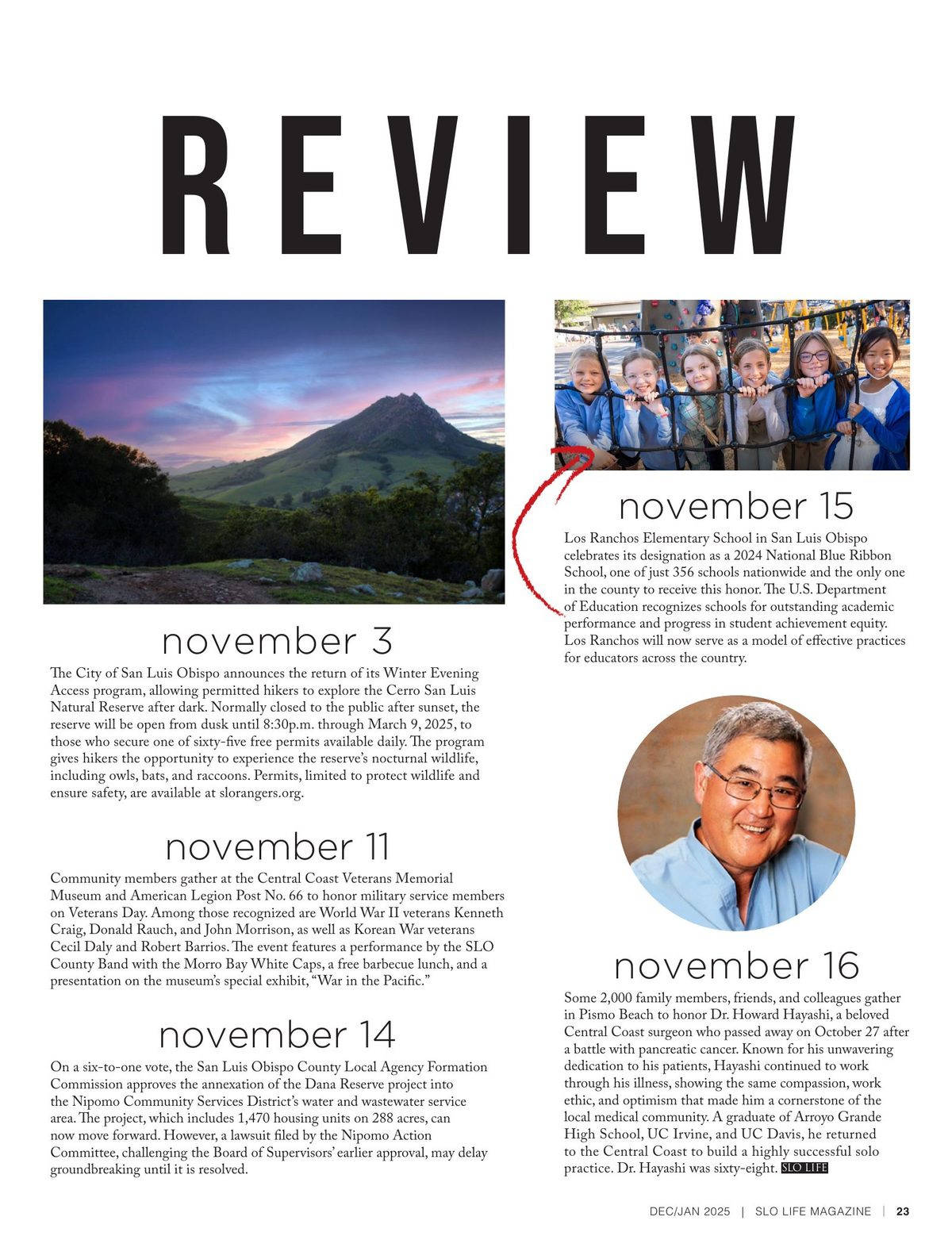 REVIEW

november 3

The City of San Luis Obispo announces the return of its Winter Evening Access program, allowing permitted hikers to explore the Cerro San Luis Natural Reserve after dark. Normally closed to the public after sunset, the reserve will be open from dusk until 8:30p.m. through March 9, 2025, to those who secure one of sixty-five free permits available daily. The program gives hikers the opportunity to experience the reserve's nocturnal wildlife, including owls, bats, and raccoons. Permits, limited to protect wildlife and ensure safety, are available at slorangers.org.

november 11

Community members gather at the Central Coast Veterans Memorial Museum and American Legion Post No. 66 to honor military service members on Veterans Day. Among those recognized are World War II veterans Kenneth Craig, Donald Rauch, and John Morrison, as well as Korean War veterans Cecil Daly and Robert Barrios. The event features a performance by the SLO County Band with the Morro Bay White Caps, a free barbecue lunch, and a presentation on the museum's special exhibit, "War in the Pacific."

november 14

On a six-to-one vote, the San Luis Obispo County Local Agency Formation Commission approves the annexation of the Dana Reserve project into the Nipomo Community Services District's water and wastewater service area. The project, which includes 1,470 housing units on 288 acres, can now move forward. However, a lawsuit filed by the Nipomo Action Committee, challenging the Board of Supervisors' earlier approval, may delay groundbreaking until it is resolved.

november 15

Los Ranchos Elementary School in San Luis Obispo celebrates its designation as a 2024 National Blue Ribbon School, one of just 356 schools nationwide and the only one in the county to receive this honor. The U.S. Department of Education recognizes schools for outstanding academic performance and progress in student achievement equity. Los Ranchos will now serve as a model of effective practices for educators across the country.

november 16

Some 2,000 family members, friends, and colleagues gather in Pismo Beach to honor Dr. Howard Hayashi, a beloved Central Coast surgeon who passed away on October 27 after a battle with pancreatic cancer. Known for his unwavering dedication to his patients, Hayashi continued to work through his illness, showing the same compassion, work ethic, and optimism that made him a cornerstone of the local medical community. A graduate of Arroyo Grande High School, UC Irvine, and UC Davis, he returned to the Central Coast to build a highly successful solo practice. Dr. Hayashi was sixty-eight. SLO LIFE

DEC/JAN 2025 | SLO LIFE MAGAZINE | 23